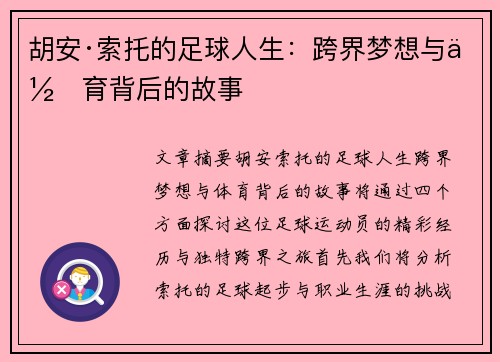 胡安·索托的足球人生：跨界梦想与ä½ 育背后的故事

文章摘要胡安索托的足球人生跨界梦想与体育背后的故事将通过四个方面探讨这位足球运动员的精彩经历与独特跨界之旅首先我们将分析索托的足球起步与职业生涯的挑战